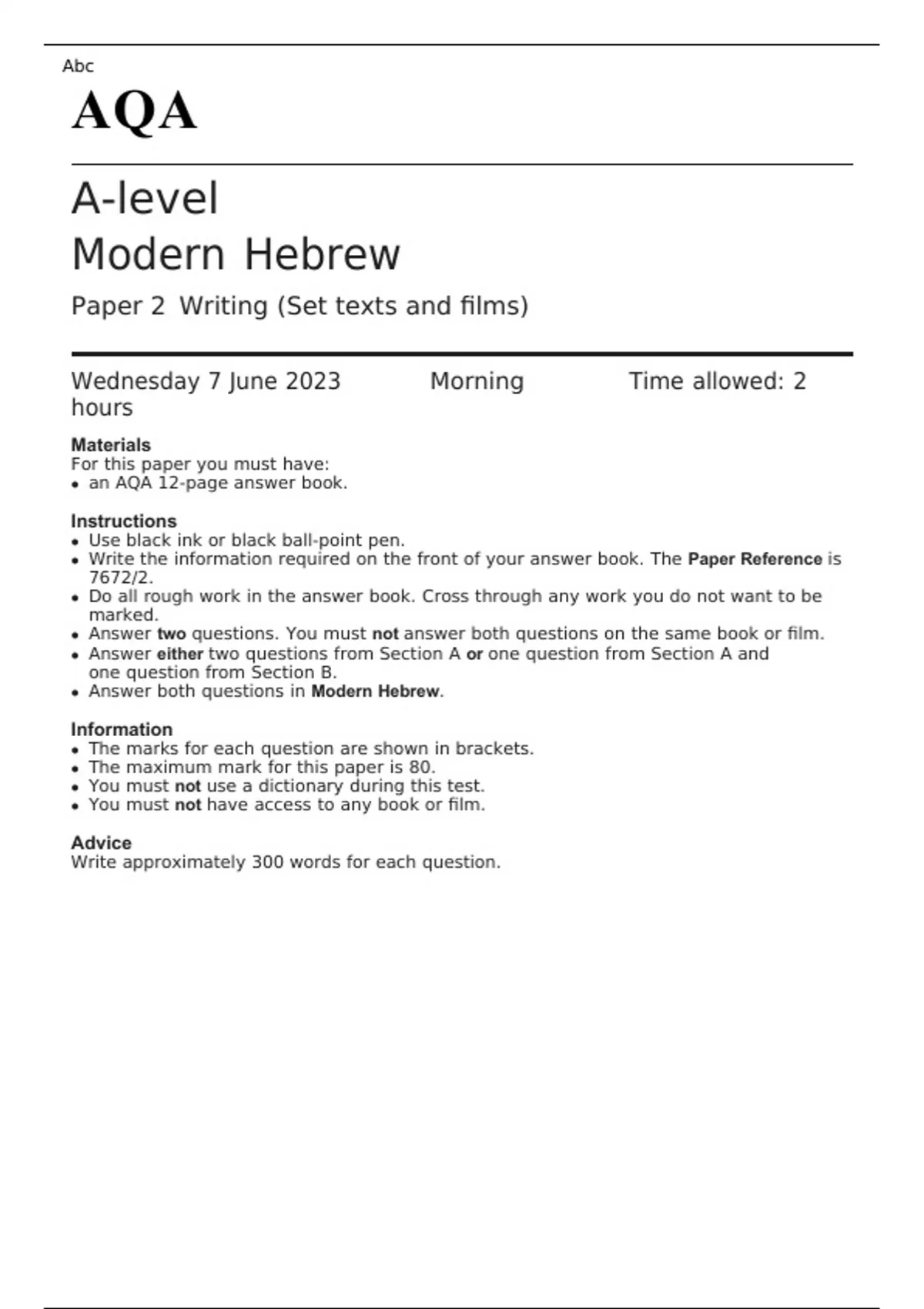 Abc

AQA

A-level
Modern Hebrew

Paper 2 Writing (Set texts and films)

Wednesday 7 June 2023 Morning Time allowed: 2 hours

Materials
For this paper you must have:
• an AQA 12-page answer book.

Instructions
• Use black ink or black ball-point pen.
• Write the information required on the front of your answer book. The Paper Reference is 7672/2.
• Do all rough work in the answer book. Cross through any work you do not want to be marked.
• Answer two questions. You must not answer both questions on the same book or film.
• Answer either two questions from Section A or one question from Section A and one question from Section B.
• Answer both questions in Modern Hebrew.

Information
• The marks for each question are shown in brackets.
• The maximum mark for this paper is 80.
• You must not use a dictionary during this test.
• You must not have access to any book or film.

Advice
Write approximately 300 words for each question.